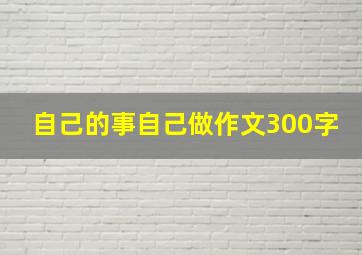 自己的事自己做作文300字